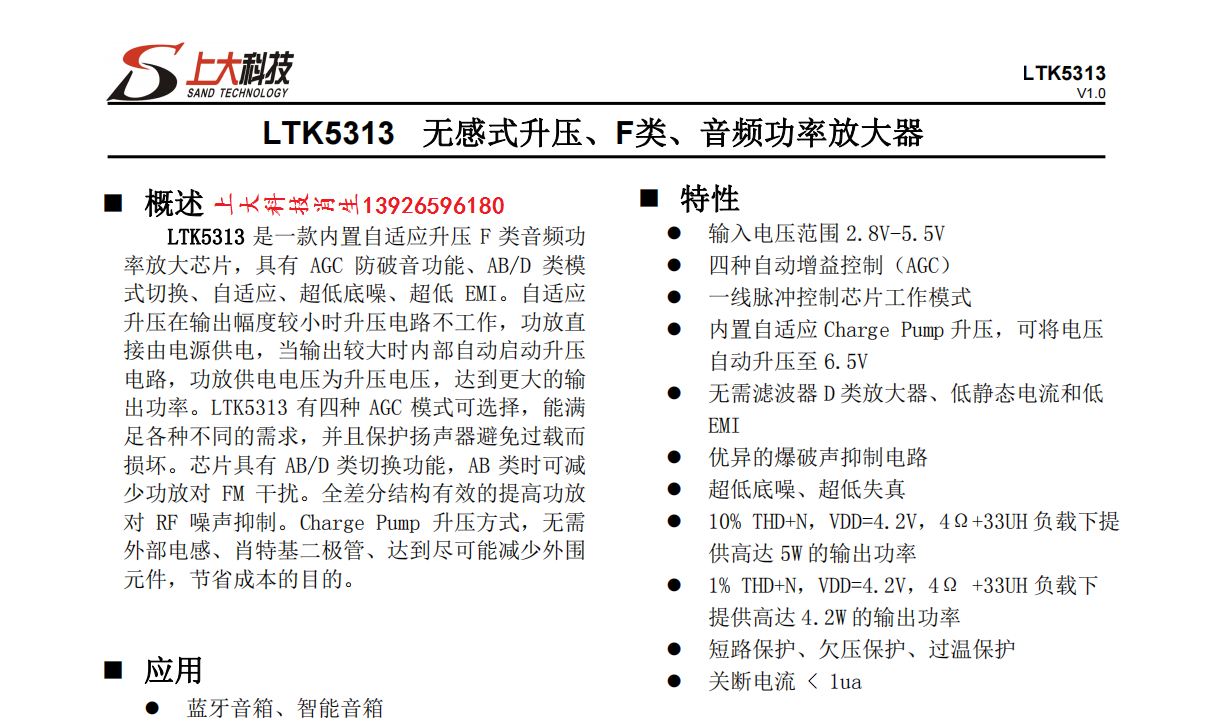 上大科技
SAND TECHNOLOGY

LTK5313
V1.0

LTK5313 无感式升压、F类、音频功率放大器

■ 概述 上大科技肖生13926596180

LTK5313 是一款内置自适应升压 F 类音频功率放大芯片，具有 AGC 防破音功能、AB/D 类模式切换、自适应、超低底噪、超低 EMI。自适应升压在输出幅度较小时升压电路不工作，功放直接由电源供电，当输出较大时内部自动启动升压电路，功放供电电压为升压电压，达到更大的输出功率。LTK5313 有四种 AGC 模式可选择，能满足各种不同的需求，并且保护扬声器避免过载而损坏。芯片具有 AB/D 类切换功能，AB 类时可减少功放对 FM 干扰。全差分结构有效的提高功放对 RF 噪声抑制。Charge Pump 升压方式，无需外部电感、肖特基二极管、达到尽可能减少外围元件，节省成本的目的。

■ 应用
● 蓝牙音箱、智能音箱

■ 特性
● 输入电压范围 2.8V-5.5V
● 四种自动增益控制（AGC）
● 一线脉冲控制芯片工作模式
● 内置自适应 Charge Pump 升压，可将电压自动升压至 6.5V
● 无需滤波器 D 类放大器、低静态电流和低 EMI
● 优异的爆破声抑制电路
● 超低底噪、超低失真
● 10% THD+N，VDD=4.2V，4Ω+33UH 负载下提供高达 5W 的输出功率
● 1% THD+N，VDD=4.2V，4Ω +33UH 负载下提供高达 4.2W 的输出功率
● 短路保护、欠压保护、过温保护
● 关断电流 < 1ua